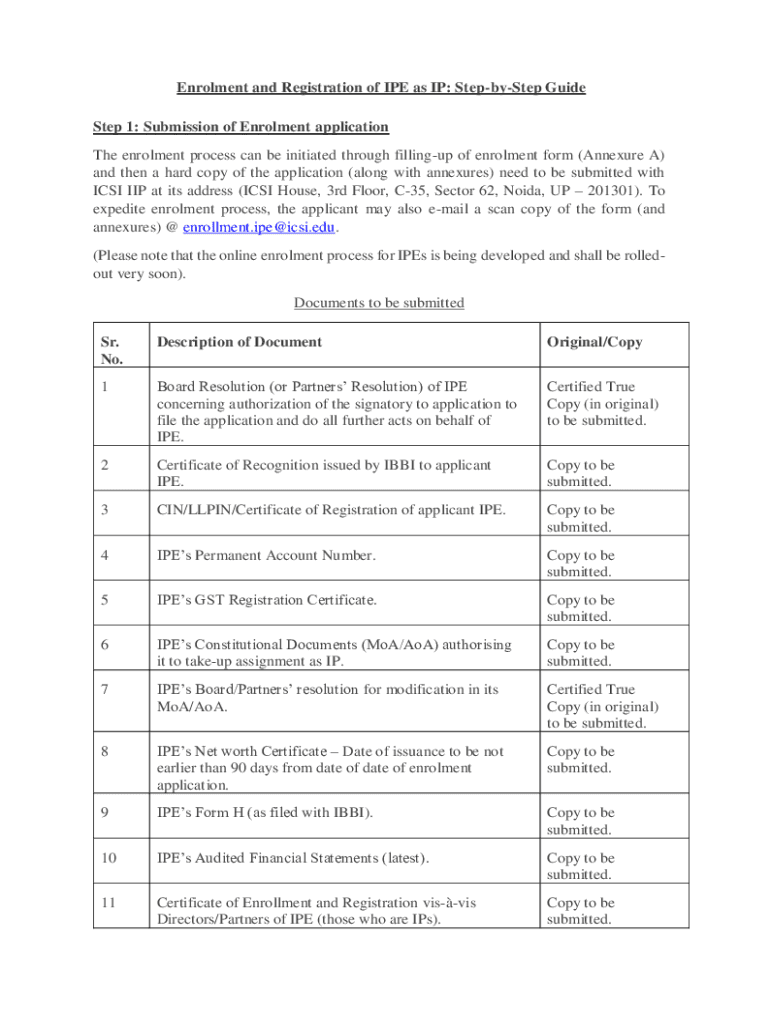 Enrolment and Registration of IPE as IP: Step-by-Step Guide

Step 1: Submission of Enrolment application

The enrolment process can be initiated through filling-up of enrolment form (Annexure A) and then a hard copy of the application (along with annexures) need to be submitted with ICSI IIP at its address (ICSI House, 3rd Floor, C-35, Sector 62, Noida, UP – 201301). To expedite enrolment process, the applicant may also e-mail a scan copy of the form (and annexures) @ enrollment.ipe@icsi.edu.

(Please note that the online enrolment process for IPEs is being developed and shall be rolled-out very soon).

Documents to be submitted

| Sr. No. | Description of Document | Original/Copy |
|---|---|---|
| 1 | Board Resolution (or Partners' Resolution) of IPE concerning authorization of the signatory to application to file the application and do all further acts on behalf of IPE. | Certified True Copy (in original) to be submitted. |
| 2 | Certificate of Recognition issued by IBBI to applicant IPE. | Copy to be submitted. |
| 3 | CIN/LLPIN/Certificate of Registration of applicant IPE. | Copy to be submitted. |
| 4 | IPE's Permanent Account Number. | Copy to be submitted. |
| 5 | IPE's GST Registration Certificate. | Copy to be submitted. |
| 6 | IPE's Constitutional Documents (MoA/AoA) authorising it to take-up assignment as IP. | Copy to be submitted. |
| 7 | IPE's Board/Partners' resolution for modification in its MoA/AoA. | Certified True Copy (in original) to be submitted. |
| 8 | IPE's Net worth Certificate – Date of issuance to be not earlier than 90 days from date of date of enrolment application. | Copy to be submitted. |
| 9 | IPE's Form H (as filed with IBBI). | Copy to be submitted. |
| 10 | IPE's Audited Financial Statements (latest). | Copy to be submitted. |
| 11 | Certificate of Enrollment and Registration vis-à-vis Directors/Partners of IPE (those who are IPs). | Copy to be submitted. |